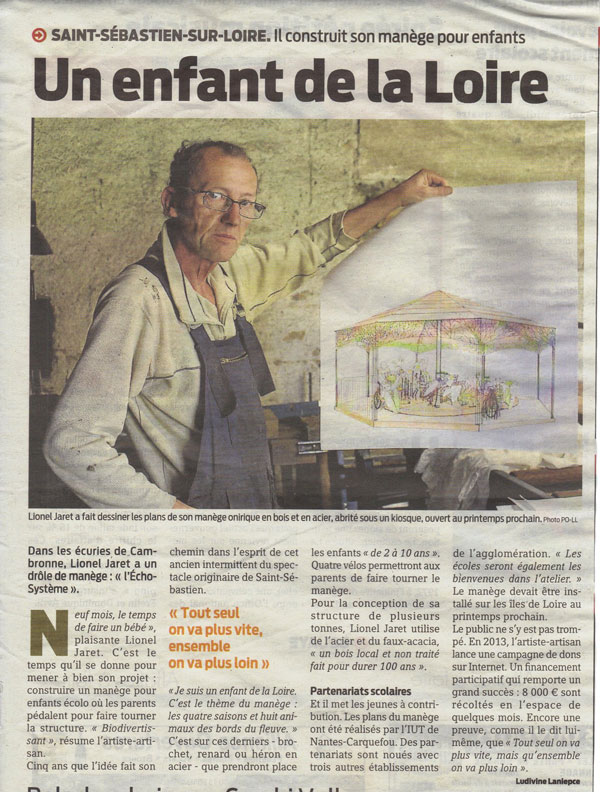 SAINT-SÉBASTIEN-SUR-LOIRE. Il construit son manège pour enfants

Un enfant de la Loire

Lionel Jaret a fait dessiner les plans de son manège onirique en bois et en acier, abrité sous un kiosque, ouvert au printemps prochain. Photo PO-LL

Dans les écuries de Cambronne, Lionel Jaret a un drôle de manège : « l'Écho-Système ».

Neuf mois, le temps de faire un bébé », plaisante Lionel Jaret. C'est le temps qu'il se donne pour mener à bien son projet : construire un manège pour enfants écolo où les parents pédalent pour faire tourner la structure. « Biodivertissant », résume l'artiste-artisan.

Cinq ans que l'idée fait son chemin dans l'esprit de cet ancien intermittent du spectacle originaire de Saint-Sébastien.

« Tout seul on va plus vite, ensemble on va plus loin »

« Je suis un enfant de la Loire. C'est le thème du manège : les quatre saisons et huit animaux des bords du fleuve. » C'est sur ces derniers - brochet, renard ou héron en acier - que prendront place les enfants « de 2 à 10 ans ». Quatre vélos permettront aux parents de faire tourner le manège.

Pour la conception de sa structure de plusieurs tonnes, Lionel Jaret utilise de l'acier et du faux-acacia, « un bois local et non traité fait pour durer 100 ans ».

Partenariats scolaires

Et il met les jeunes à contribution. Les plans du manège ont été réalisés par l'IUT de Nantes-Carquefou. Des partenariats sont noués avec trois autres établissements de l'agglomération. « Les écoles seront également les bienvenues dans l'atelier. »

Le manège devait être installé sur les îles de Loire au printemps prochain.

Le public ne s'y est pas trompé. En 2013, l'artiste-artisan lance une campagne de dons sur Internet. Un financement participatif qui remporte un grand succès : 8 000 € sont récoltés en l'espace de quelques mois. Encore une preuve, comme il le dit lui-même, que « Tout seul on va plus vite, mais qu'ensemble on va plus loin ».

Ludivine Laniepce